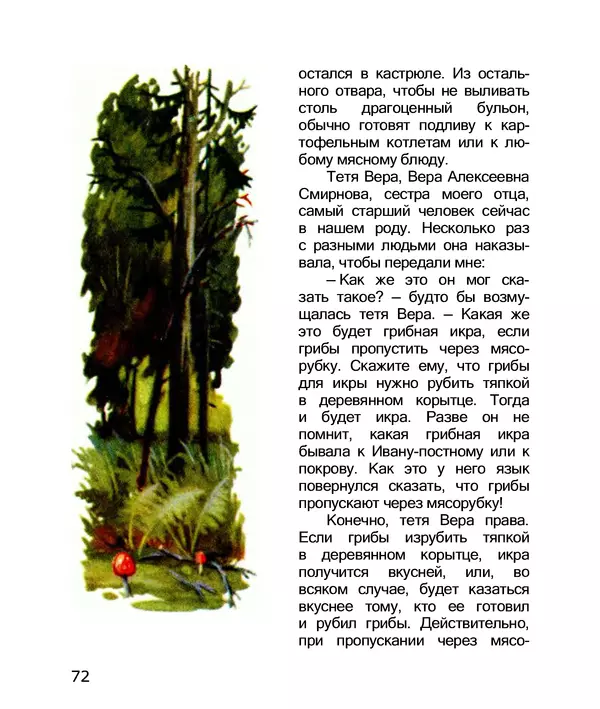 остался в кастрюле. Из остального отвара, чтобы не выливать столь драгоценный бульон, обычно готовят подливу к картофельным котлетам или к любому мясному блюду.

Тетя Вера, Вера Алексеевна Смирнова, сестра моего отца, самый старший человек сейчас в нашем роду. Несколько раз с разными людьми она наказывала, чтобы передали мне:

– Как же это он мог сказать такое? – будто бы возмущалась тетя Вера. – Какая же это будет грибная икра, если грибы пропустить через мясорубку. Скажите ему, что грибы для икры нужно рубить тяпкой в деревянном корытце. Тогда и будет икра. Разве он не помнит, какая грибная икра бывала к Ивану-постному или к покрову. Как это у него язык повернулся сказать, что грибы пропускают через мясорубку!

Конечно, тетя Вера права. Если грибы изрубить тяпкой в деревянном корытце, икра получится вкусней, или, во всяком случае, будет казаться вкуснее тому, кто ее готовил и рубил грибы. Действительно, при пропускании через мясо-

72